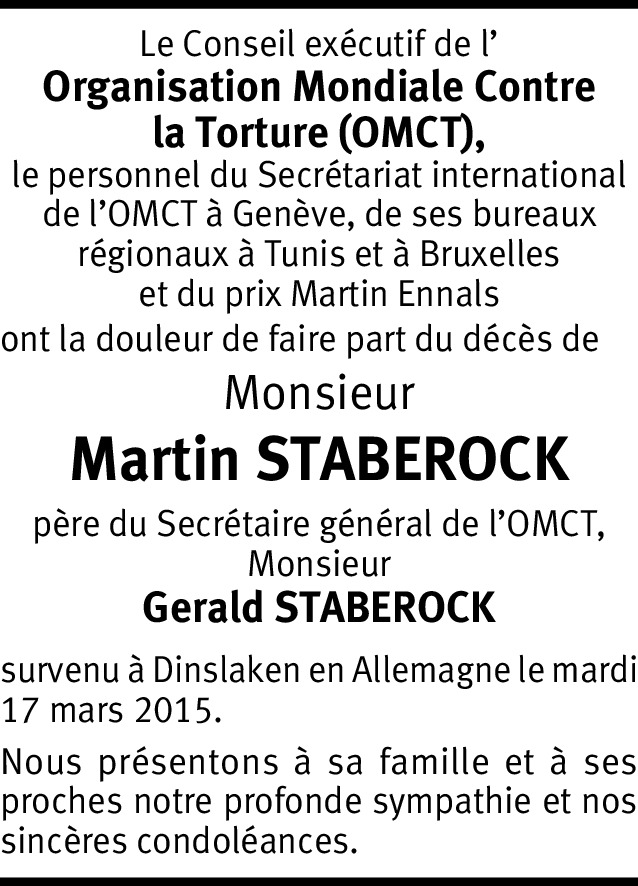 Le Conseil exécutif de l’
Organisation Mondiale Contre la Torture (OMCT),
le personnel du Secrétariat international de l’OMCT à Genève, de ses bureaux régionaux à Tunis et à Bruxelles et du prix Martin Ennals
ont la douleur de faire part du décès de

Monsieur
Martin STABEROCK

père du Secrétaire général de l’OMCT,
Monsieur
Gerald STABEROCK

survenu à Dinslaken en Allemagne le mardi 17 mars 2015.

Nous présentons à sa famille et à ses proches notre profonde sympathie et nos sincères condoléances.